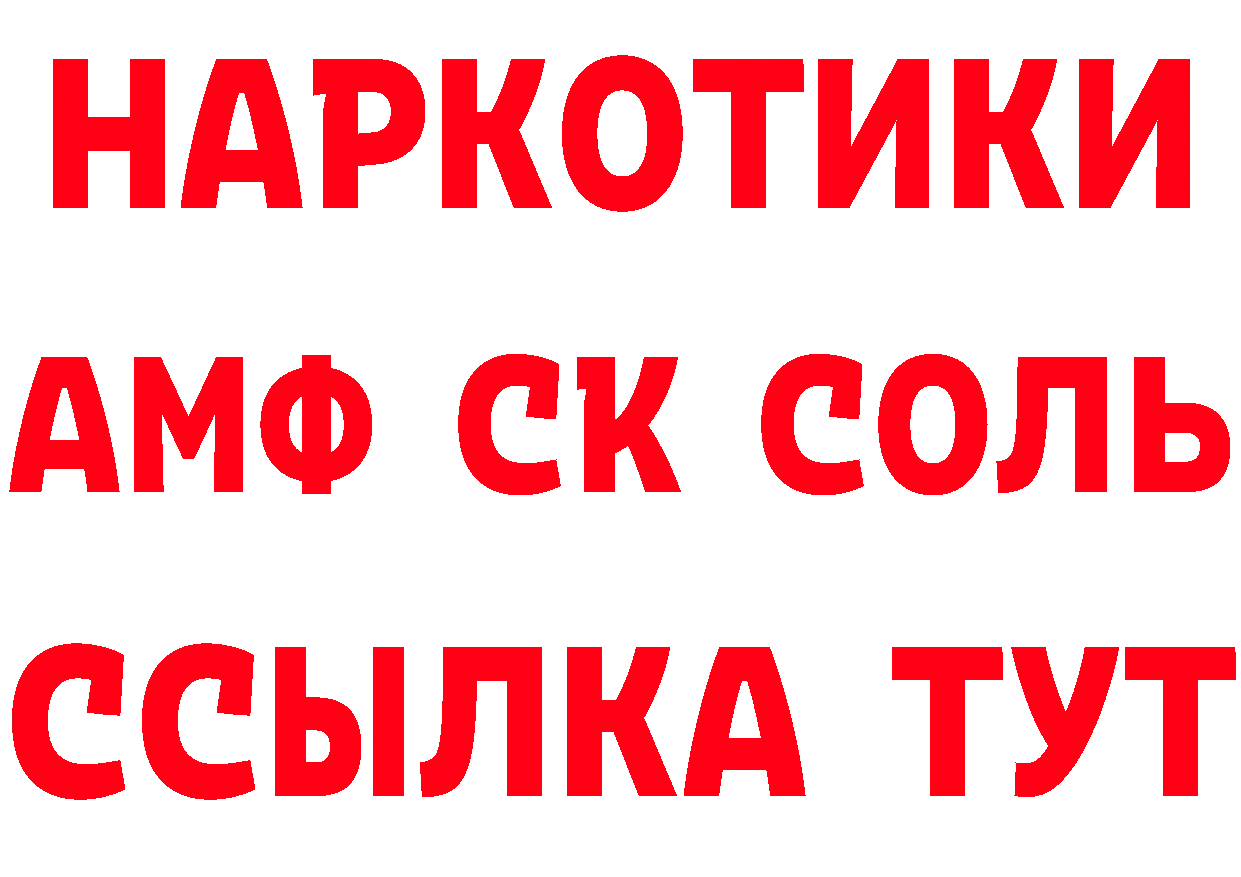 НАРКОТИКИ

АМФ СК СОЛЬ

ССЫЛКА ТУТ